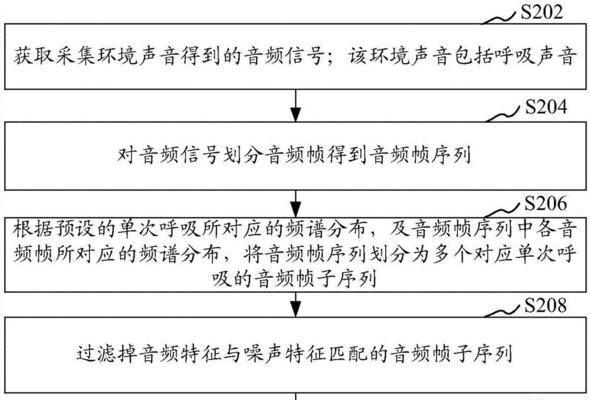 S202

获取采集环境声音得到的音频信号；该环境声音包括呼吸声音

S204

对音频信号划分音频帧得到音频帧序列

S206

根据预设的单次呼吸所对应的频谱分布，及音频帧序列中各音频帧所对应的频谱分布，将音频帧序列划分为多个对应单次呼吸的音频帧子序列

S208

过滤掉音频特征与噪声特征匹配的音频帧子序列